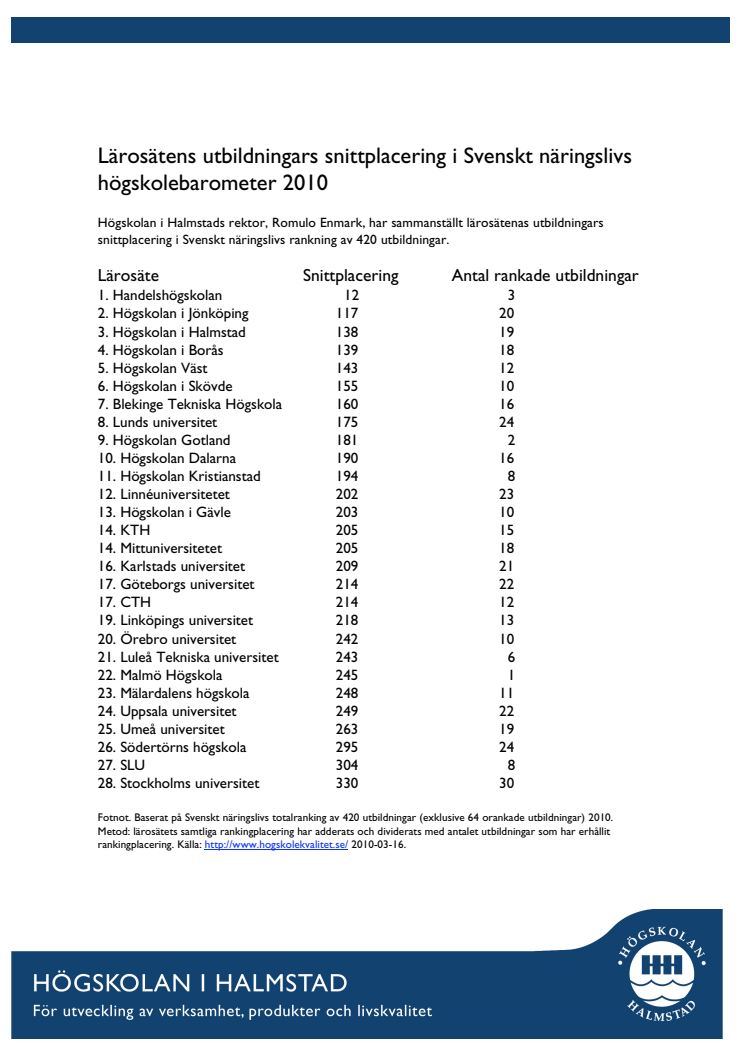 Lärosätens utbildningars snittplacering i Svenskt näringslivs högskolebarometer 2010

Högskolan i Halmstads rektor, Romulo Enmark, har sammanställt lärosätenas utbildningars snittplacering i Svenskt näringslivs rankning av 420 utbildningar.

| Lärosäte | Snittplacering | Antal rankade utbildningar |
|---|---|---|
| 1. Handelshögskolan | 12 | 3 |
| 2. Högskolan i Jönköping | 117 | 20 |
| 3. Högskolan i Halmstad | 138 | 19 |
| 4. Högskolan i Borås | 139 | 18 |
| 5. Högskolan Väst | 143 | 12 |
| 6. Högskolan i Skövde | 155 | 10 |
| 7. Blekinge Tekniska Högskola | 160 | 16 |
| 8. Lunds universitet | 175 | 24 |
| 9. Högskolan Gotland | 181 | 2 |
| 10. Högskolan Dalarna | 190 | 16 |
| 11. Högskolan Kristianstad | 194 | 8 |
| 12. Linnéuniversitetet | 202 | 23 |
| 13. Högskolan i Gävle | 203 | 10 |
| 14. KTH | 205 | 15 |
| 14. Mittuniversitetet | 205 | 18 |
| 16. Karlstads universitet | 209 | 21 |
| 17. Göteborgs universitet | 214 | 22 |
| 17. CTH | 214 | 12 |
| 19. Linköpings universitet | 218 | 13 |
| 20. Örebro universitet | 242 | 10 |
| 21. Luleå Tekniska universitet | 243 | 6 |
| 22. Malmö Högskola | 245 | 1 |
| 23. Mälardalens högskola | 248 | 11 |
| 24. Uppsala universitet | 249 | 22 |
| 25. Umeå universitet | 263 | 19 |
| 26. Södertörns högskola | 295 | 24 |
| 27. SLU | 304 | 8 |
| 28. Stockholms universitet | 330 | 30 |

Fotnot. Baserat på Svenskt näringslivs totalranking av 420 utbildningar (exklusive 64 orankade utbildningar) 2010. Metod: lärosätets samtliga rankingplacering har adderats och dividerats med antalet utbildningar som har erhållit rankingplacering. Källa: http://www.hogskolekvalitet.se/ 2010-03-16.

HÖGSKOLAN I HALMSTAD
För utveckling av verksamhet, produkter och livskvalitet

HÖGSKOLAN HALMSTAD